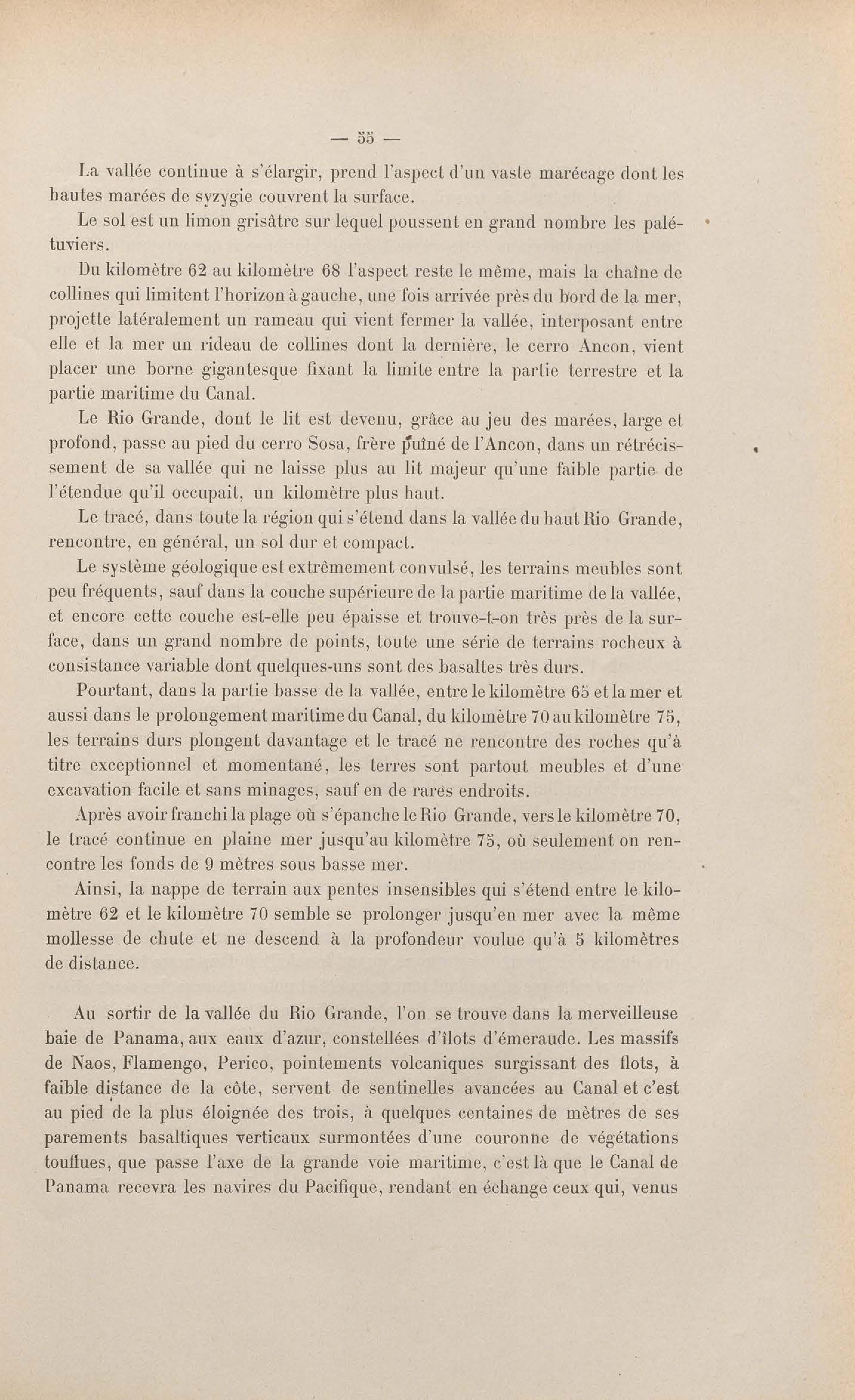 — 55 —

La vallée continue à s'élargir, prend l'aspect d'un vaste marécage dont les hautes marées de syzygie couvrent la surface.

Le sol est un limon grisâtre sur lequel poussent en grand nombre les palétuviers.

Du kilomètre 62 au kilomètre 68 l'aspect reste le même, mais la chaîne de collines qui limitent l'horizon à gauche, une fois arrivée près du bord de la mer, projette latéralement un rameau qui vient fermer la vallée, interposant entre elle et la mer un rideau de collines dont la dernière, le cerro Ancon, vient placer une borne gigantesque fixant la limite entre la partie terrestre et la partie maritime du Canal.

Le Rio Grande, dont le lit est devenu, grâce au jeu des marées, large et profond, passe au pied du cerro Sosa, frère puîné de l'Ancon, dans un rétrécissement de sa vallée qui ne laisse plus au lit majeur qu'une faible partie de l'étendue qu'il occupait, un kilomètre plus haut.

Le tracé, dans toute la région qui s'étend dans la vallée du haut Rio Grande, rencontre, en général, un sol dur et compact.

Le système géologique est extrêmement convulsé, les terrains meubles sont peu fréquents, sauf dans la couche supérieure de la partie maritime de la vallée, et encore cette couche est-elle peu épaisse et trouve-t-on très près de la surface, dans un grand nombre de points, toute une série de terrains rocheux à consistance variable dont quelques-uns sont des basaltes très durs.

Pourtant, dans la partie basse de la vallée, entre le kilomètre 65 et la mer et aussi dans le prolongement maritime du Canal, du kilomètre 70 au kilomètre 75, les terrains durs plongent davantage et le tracé ne rencontre des roches qu'à titre exceptionnel et momentané, les terres sont partout meubles et d'une excavation facile et sans minages, sauf en de rares endroits.

Après avoir franchi la plage où s'épanche le Rio Grande, vers le kilomètre 70, le tracé continue en plaine mer jusqu'au kilomètre 75, où seulement on rencontre les fonds de 9 mètres sous basse mer.

Ainsi, la nappe de terrain aux pentes insensibles qui s'étend entre le kilomètre 62 et le kilomètre 70 semble se prolonger jusqu'en mer avec la même mollesse de chute et ne descend à la profondeur voulue qu'à 5 kilomètres de distance.

Au sortir de la vallée du Rio Grande, l'on se trouve dans la merveilleuse baie de Panama, aux eaux d'azur, constellées d'îlots d'émeraude. Les massifs de Naos, Flamengo, Perico, pointements volcaniques surgissant des flots, à faible distance de la côte, servent de sentinelles avancées au Canal et c'est au pied de la plus éloignée des trois, à quelques centaines de mètres de ses parements basaltiques verticaux surmontées d'une couronne de végétations touffues, que passe l'axe de la grande voie maritime, c'est là que le Canal de Panama recevra les navires du Pacifique, rendant en échange ceux qui, venus